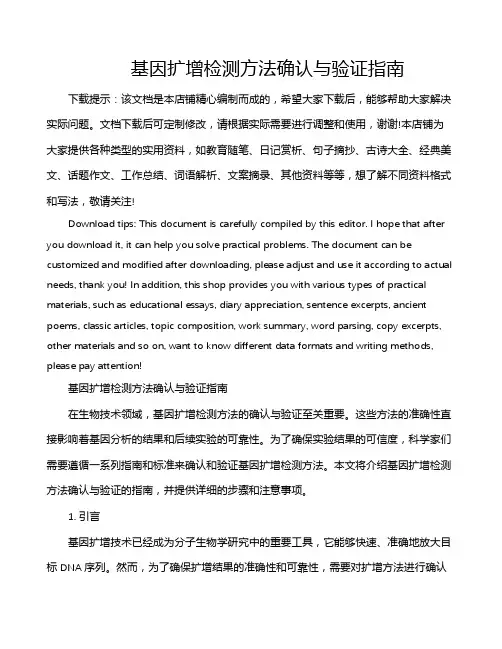 基因扩增检测方法确认与验证指南

下载提示：该文档是本店铺精心编制而成的，希望大家下载后，能够帮助大家解决实际问题。文档下载后可定制修改，请根据实际需要进行调整和使用，谢谢!本店铺为大家提供各种类型的实用资料，如教育随笔、日记赏析、句子摘抄、古诗大全、经典美文、话题作文、工作总结、词语解析、文案摘录、其他资料等等，想了解不同资料格式和写法，敬请关注!

Download tips: This document is carefully compiled by this editor. I hope that after you download it, it can help you solve practical problems. The document can be customized and modified after downloading, please adjust and use it according to actual needs, thank you! In addition, this shop provides you with various types of practical materials, such as educational essays, diary appreciation, sentence excerpts, ancient poems, classic articles, topic composition, work summary, word parsing, copy excerpts, other materials and so on, want to know different data formats and writing methods, please pay attention!

基因扩增检测方法确认与验证指南

在生物技术领域，基因扩增检测方法的确认与验证至关重要。这些方法的准确性直接影响着基因分析的结果和后续实验的可靠性。为了确保实验结果的可信度，科学家们需要遵循一系列指南和标准来确认和验证基因扩增检测方法。本文将介绍基因扩增检测方法确认与验证的指南，并提供详细的步骤和注意事项。

1. 引言

基因扩增技术已经成为分子生物学研究中的重要工具，它能够快速、准确地放大目标 DNA 序列。然而，为了确保扩增结果的准确性和可靠性，需要对扩增方法进行确认